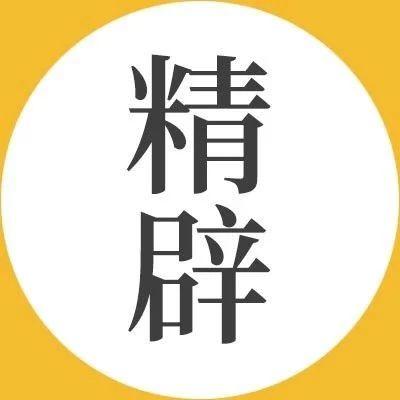 精辟